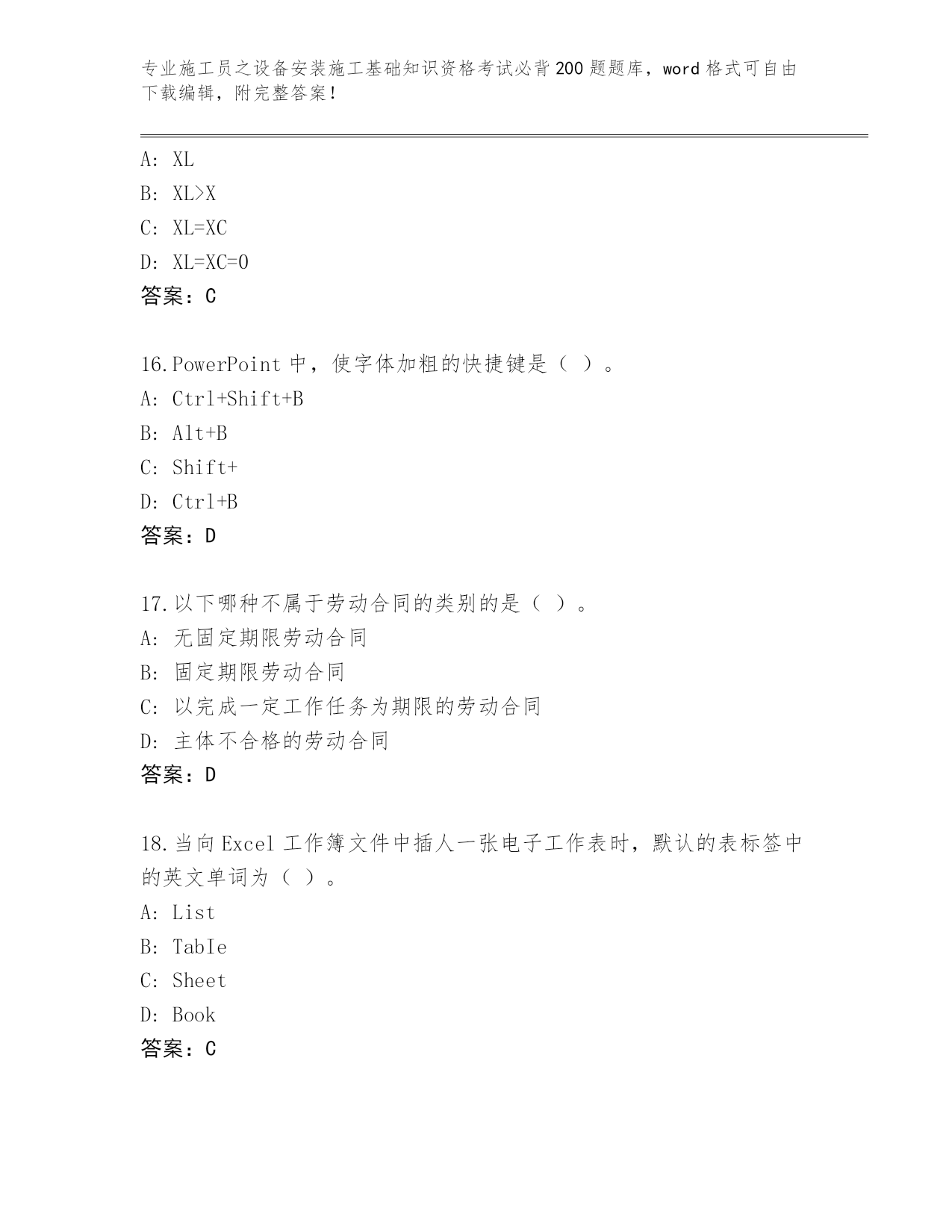 专业施工员之设备安装施工基础知识资格考试必背200题题库，word格式可自由下载编辑，附完整答案！

A: XL
B: XL>X
C: XL=XC
D: XL=XC=0
答案：C

16.PowerPoint中，使字体加粗的快捷键是（ ）。
A: Ctrl+Shift+B
B: Alt+B
C: Shift+
D: Ctrl+B
答案：D

17.以下哪种不属于劳动合同的类别的是（ ）。
A: 无固定期限劳动合同
B: 固定期限劳动合同
C: 以完成一定工作任务为期限的劳动合同
D: 主体不合格的劳动合同
答案：D

18.当向Excel工作簿文件中插人一张电子工作表时，默认的表标签中的英文单词为（ ）。
A: List
B: TabIe
C: Sheet
D: Book
答案：C